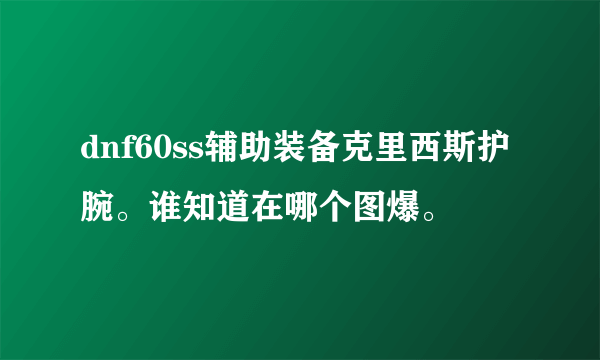 dnf60ss辅助装备克里西斯护腕。谁知道在哪个图爆。